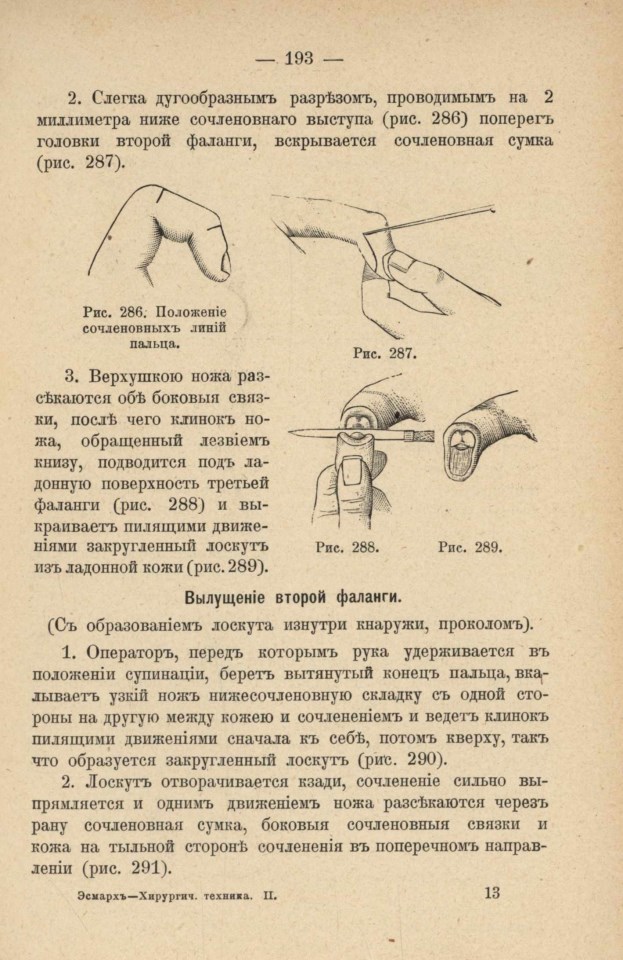 — 193 —

2. Слегка дугообразнымъ разрѣзомъ, проводимымъ на 2 миллиметра ниже сочленовнаго выступа (рис. 286) поперегъ головки второй фаланги, вскрывается сочленовная сумка (рис. 287).

Рис. 286. Положеніе сочленовныхъ линій пальца.

Рис. 287.

3. Верхушкою ножа разсѣкаются обѣ боковыя связки, послѣ чего клинокъ ножа, обращенный лезвіемъ книзу, подводится подъ ладонную поверхность третьей фаланги (рис. 288) и выкраиваетъ пилящими движеніями закругленный лоскутъ изъ ладонной кожи (рис. 289).

Рис. 288.

Рис. 289.

Вылущеніе второй фаланги.

(Съ образованіемъ лоскута изнутри кнаружи, проколомъ).

1. Операторъ, передъ которымъ рука удерживается въ положеніи супинаціи, беретъ вытянутый конецъ пальца, вкалываетъ узкій ножъ нижесочленовную складку съ одной стороны на другую между кожею и сочлененіемъ и ведетъ клинокъ пилящими движеніями сначала къ себѣ, потомъ кверху, такъ что образуется закругленный лоскутъ (рис. 290).

2. Лоскутъ отворачивается кзади, сочлененіе сильно выпрямляется и однимъ движеніемъ ножа разсѣкаются черезъ рану сочленовная сумка, боковыя сочленовныя связки и кожа на тыльной сторонѣ сочлененія въ поперечномъ направленіи (рис. 291).

Эсмархъ—Хирургич. техника. II.

13